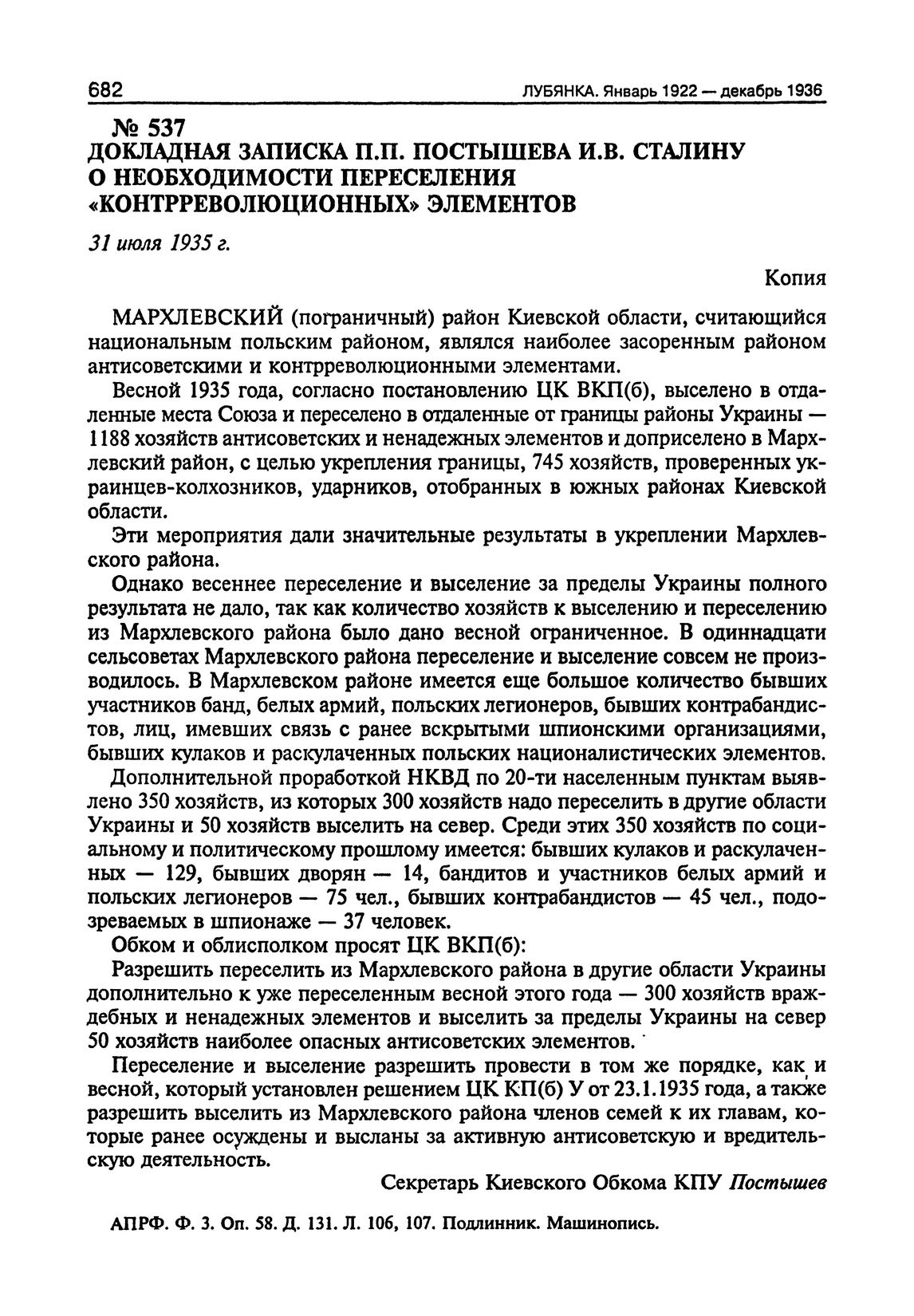 682 ЛУБЯНКА. Январь 1922 — декабрь 1936

№ 537
ДОКЛАДНАЯ ЗАПИСКА П.П. ПОСТЫШЕВА И.В. СТАЛИНУ О НЕОБХОДИМОСТИ ПЕРЕСЕЛЕНИЯ «КОНТРРЕВОЛЮЦИОННЫХ» ЭЛЕМЕНТОВ

31 июля 1935 г.

Копия

МАРХЛЕВСКИЙ (пограничный) район Киевской области, считающийся национальным польским районом, являлся наиболее засоренным районом антисоветскими и контрреволюционными элементами.

Весной 1935 года, согласно постановлению ЦК ВКП(б), выселено в отдаленные места Союза и переселено в отдаленные от границы районы Украины — 1188 хозяйств антисоветских и ненадежных элементов и доприселено в Мархлевский район, с целью укрепления границы, 745 хозяйств, проверенных украинцев-колхозников, ударников, отобранных в южных районах Киевской области.

Эти мероприятия дали значительные результаты в укреплении Мархлевского района.

Однако весеннее переселение и выселение за пределы Украины полного результата не дало, так как количество хозяйств к выселению и переселению из Мархлевского района было дано весной ограниченное. В одиннадцати сельсоветах Мархлевского района переселение и выселение совсем не производилось. В Мархлевском районе имеется еще большое количество бывших участников банд, белых армий, польских легионеров, бывших контрабандистов, лиц, имевших связь с ранее вскрытыми шпионскими организациями, бывших кулаков и раскулаченных польских националистических элементов.

Дополнительной проработкой НКВД по 20-ти населенным пунктам выявлено 350 хозяйств, из которых 300 хозяйств надо переселить в другие области Украины и 50 хозяйств выселить на север. Среди этих 350 хозяйств по социальному и политическому прошлому имеется: бывших кулаков и раскулаченных — 129, бывших дворян — 14, бандитов и участников белых армий и польских легионеров — 75 чел., бывших контрабандистов — 45 чел., подозреваемых в шпионаже — 37 человек.

Обком и облисполком просят ЦК ВКП(б):

Разрешить переселить из Мархлевского района в другие области Украины дополнительно к уже переселенным весной этого года — 300 хозяйств враждебных и ненадежных элементов и выселить за пределы Украины на север 50 хозяйств наиболее опасных антисоветских элементов.

Переселение и выселение разрешить провести в том же порядке, как и весной, который установлен решением ЦК КП(б) У от 23.1.1935 года, а также разрешить выселить из Мархлевского района членов семей к их главам, которые ранее осуждены и высланы за активную антисоветскую и вредительскую деятельность.

Секретарь Киевского Обкома КПУ Постышев

АПРФ. Ф. 3. Оп. 58. Д. 131. Л. 106, 107. Подлинник. Машинопись.